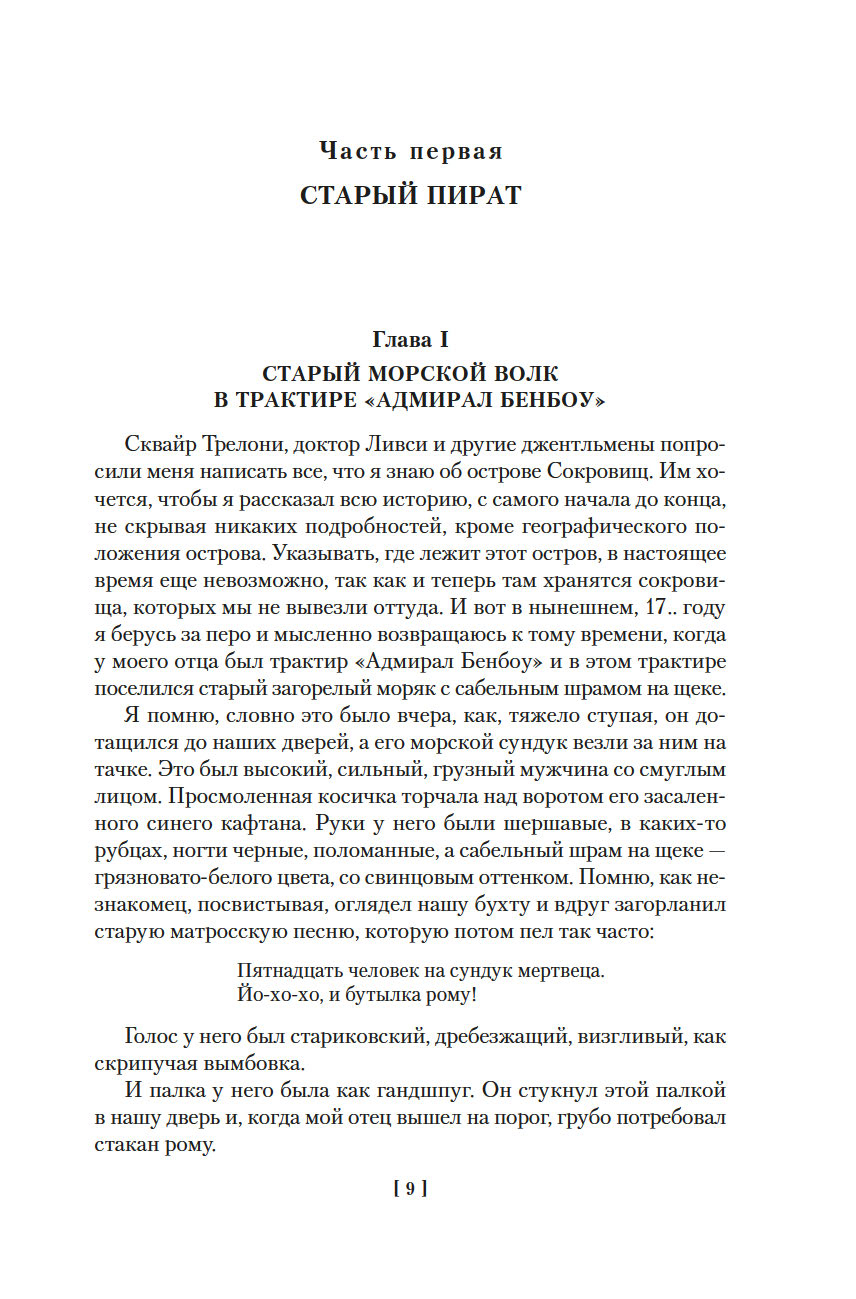 Часть первая

СТАРЫЙ ПИРАТ

Глава I

СТАРЫЙ МОРСКОЙ ВОЛК В ТРАКТИРЕ «АДМИРАЛ БЕНБОУ»

Сквайр Трелони, доктор Ливси и другие джентльмены попросили меня написать все, что я знаю об острове Сокровищ. Им хочется, чтобы я рассказал всю историю, с самого начала до конца, не скрывая никаких подробностей, кроме географического положения острова. Указывать, где лежит этот остров, в настоящее время еще невозможно, так как и теперь там хранятся сокровища, которых мы не вывезли оттуда. И вот в нынешнем, 17.. году я берусь за перо и мысленно возвращаюсь к тому времени, когда у моего отца был трактир «Адмирал Бенбоу» и в этом трактире поселился старый загорелый моряк с сабельным шрамом на щеке.

Я помню, словно это было вчера, как, тяжело ступая, он дотащился до наших дверей, а его морской сундук везли за ним на тачке. Это был высокий, сильный, грузный мужчина со смуглым лицом. Просмоленная косичка торчала над воротом его засаленного синего кафтана. Руки у него были шершавые, в каких-то рубцах, ногти черные, поломанные, а сабельный шрам на щеке — грязновато-белого цвета, со свинцовым оттенком. Помню, как незнакомец, посвистывая, оглядел нашу бухту и вдруг загорланил старую матросскую песню, которую потом пел так часто:

Пятнадцать человек на сундук мертвеца.
Йо-хо-хо, и бутылка рому!

Голос у него был стариковский, дребезжащий, визгливый, как скрипучая вымбовка.

И палка у него была как гандшпуг. Он стукнул этой палкой в нашу дверь и, когда мой отец вышел на порог, грубо потребовал стакан рому.

[ 9 ]